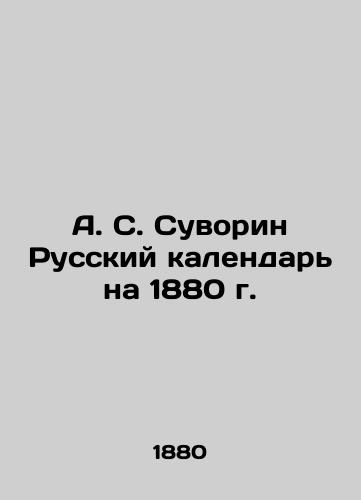 А. С. Суворин Русский календарь на 1880 г.

1880